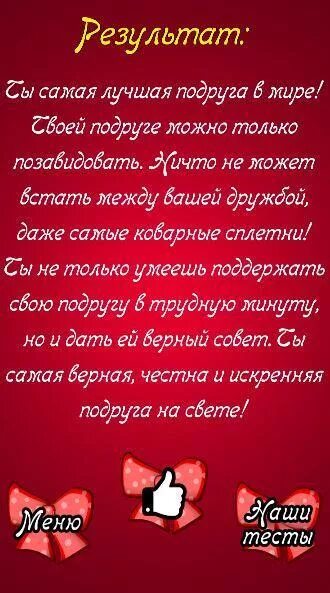 Результат:

Ты самая лучшая подруга в мире! Твоей подруге можно только позавидовать. Ничто не может встать между вашей дружбой, даже самые коварные сплетни! Ты не только умеешь поддержать свою подругу в трудную минуту, но и дать ей верный совет. Ты самая верная, честна и искренняя подруга на свете!

Меню

Наши тесты